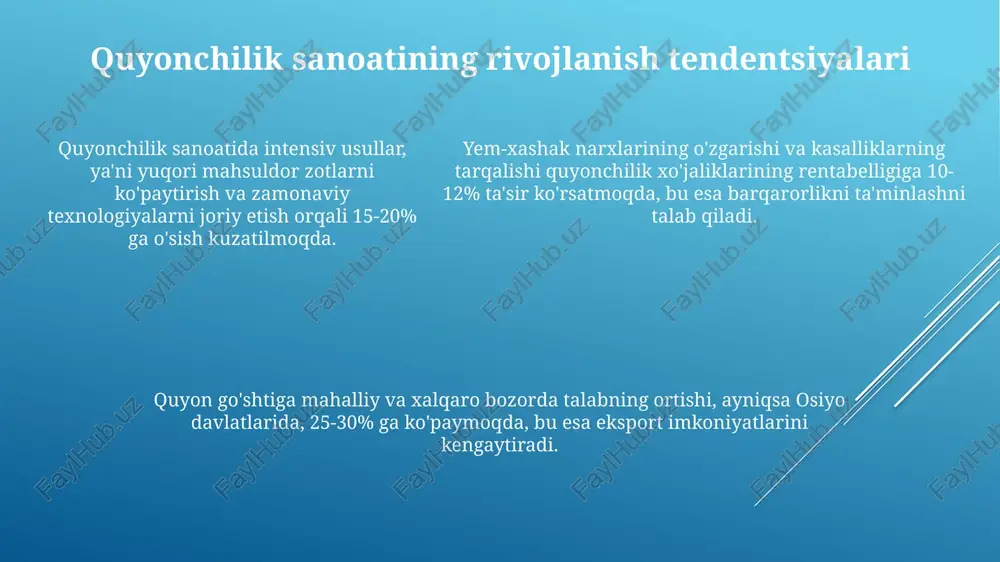 Quyonchilik sanoatining rivojlanish tendentsiyalari

Quyonchilik sanoatida intensiv usullar, ya'ni yuqori mahsuldor zotlarni ko'paytirish va zamonaviy texnologiyalarni joriy etish orqali 15-20% ga o'sish kuzatilmoqda.

Yem-xashak narxlarining o'zgarishi va kasalliklarning tarqalishi quyonchilik xo'jaliklarining rentabelligiga 10-12% ta'sir ko'rsatmoqda, bu esa barqarorlikni ta'minlashni talab qiladi.

Quyon go'shtiga mahalliy va xalqaro bozorda talabning ortishi, ayniqsa Osiyo davlatlarida, 25-30% ga ko'paymoqda, bu esa eksport imkoniyatlarini kengaytiradi.

FaylHub.uz